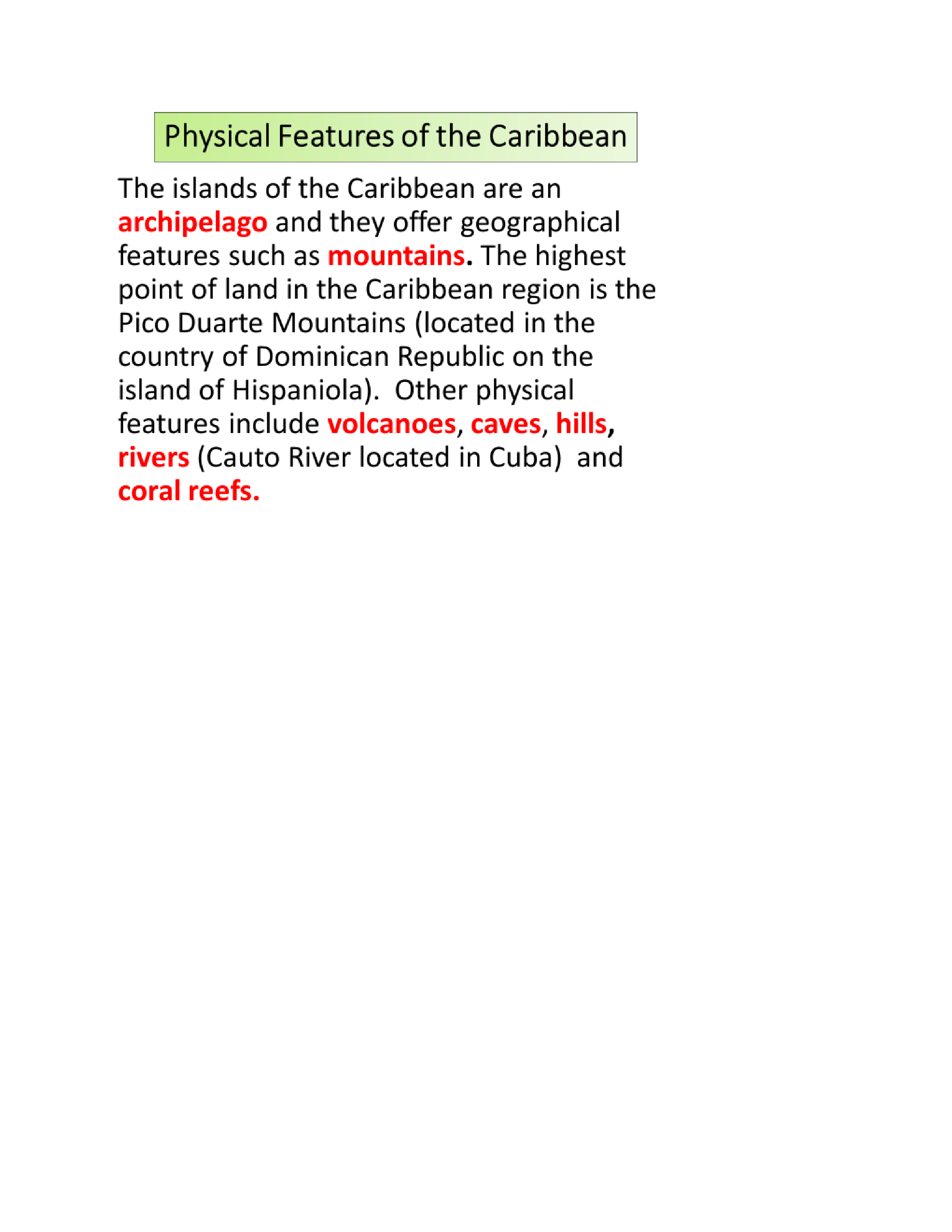 Physical Features of the Caribbean

The islands of the Caribbean are an archipelago and they offer geographical features such as mountains. The highest point of land in the Caribbean region is the Pico Duarte Mountains (located in the country of Dominican Republic on the island of Hispaniola). Other physical features include volcanoes, caves, hills, rivers (Cauto River located in Cuba) and coral reefs.